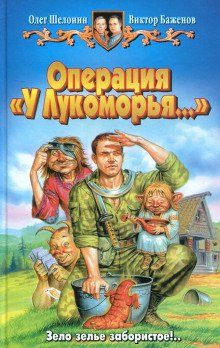 Олег Шелонин Виктор Баженов

Операция «У Лукоморья...»

Зело зелье забористое!..